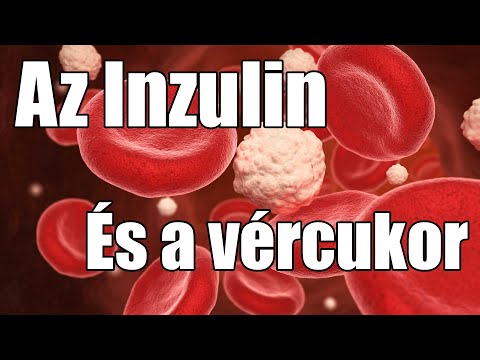 Az Inzulin

És a vércukor